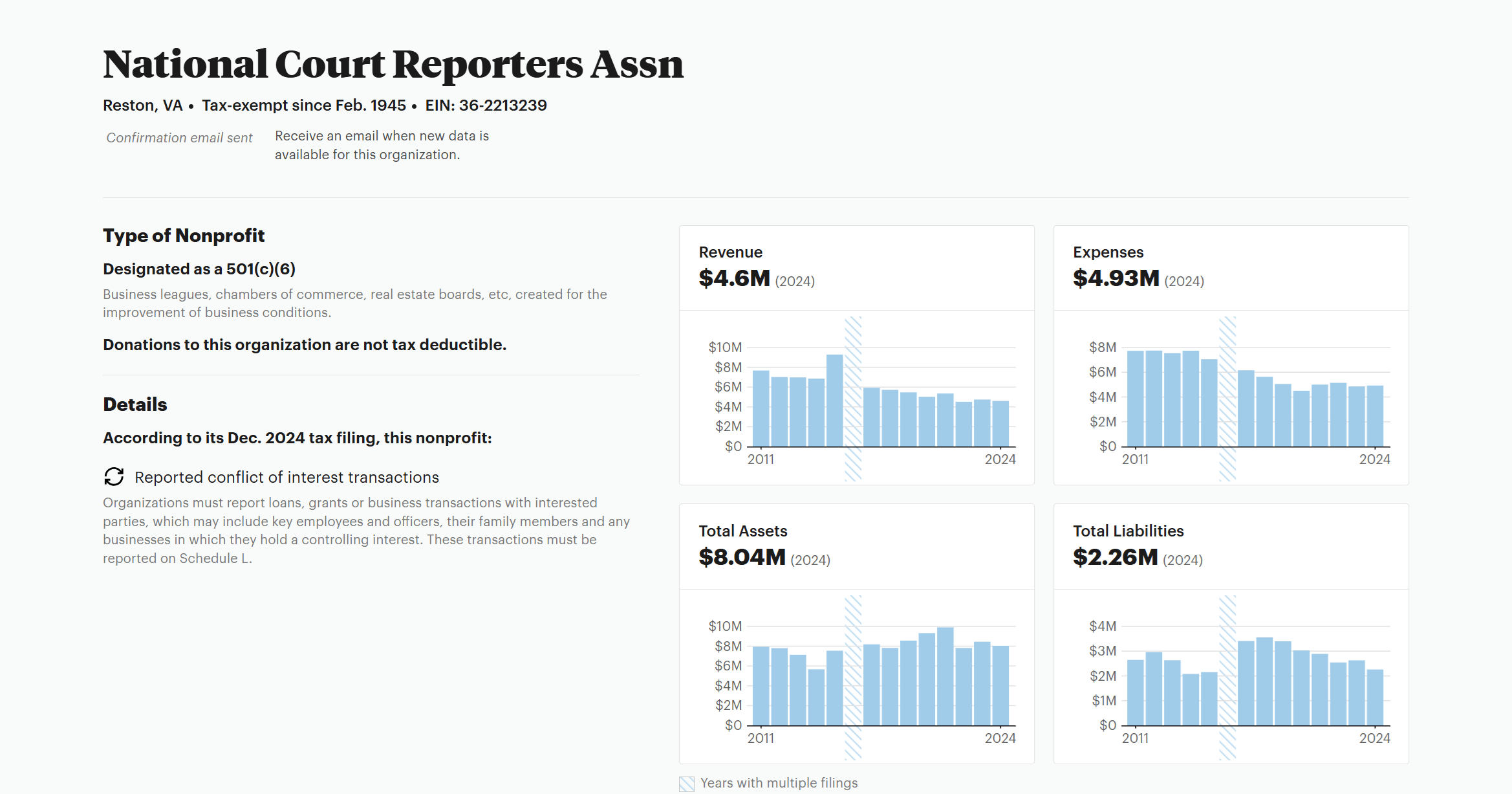 National Court Reporters Assn

Reston, VA • Tax-exempt since Feb. 1945 • EIN: 36-2213239

Confirmation email sent

Receive an email when new data is available for this organization.

Type of Nonprofit

Designated as a 501(c)(6)

Business leagues, chambers of commerce, real estate boards, etc, created for the improvement of business conditions.

Donations to this organization are not tax deductible.

Details

According to its Dec. 2024 tax filing, this nonprofit:

Reported conflict of interest transactions

Organizations must report loans, grants or business transactions with interested parties, which may include key employees and officers, their family members and any businesses in which they hold a controlling interest. These transactions must be reported on Schedule L.

Revenue
$4.6M (2024)

$10M
$8M
$6M
$4M
$2M
$0
2011
2024

Expenses
$4.93M (2024)

$8M
$6M
$4M
$2M
$0
2011
2024

Total Assets
$8.04M (2024)

$10M
$8M
$6M
$4M
$2M
$0
2011
2024

Total Liabilities
$2.26M (2024)

$4M
$3M
$2M
$1M
$0
2011
2024

Years with multiple filings